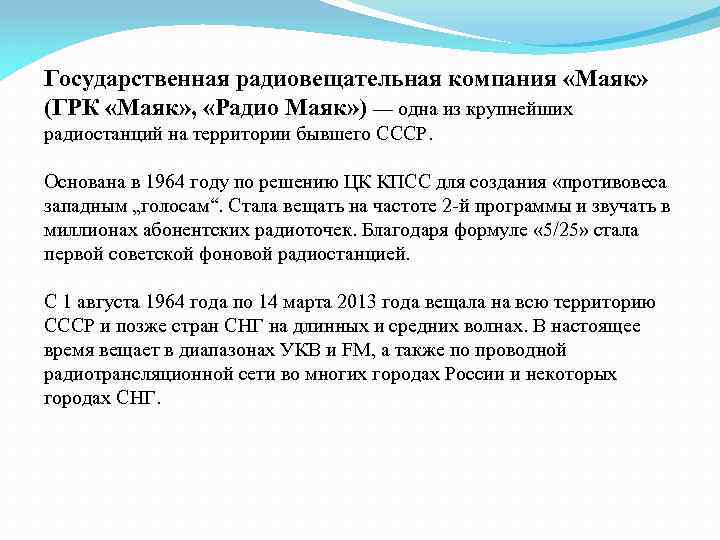 Государственная радиовещательная компания «Маяк» (ГРК «Маяк», «Радио Маяк») — одна из крупнейших радиостанций на территории бывшего СССР.

Основана в 1964 году по решению ЦК КПСС для создания «противовеса западным „голосам“. Стала вещать на частоте 2-й программы и звучать в миллионах абонентских радиоточек. Благодаря формуле «5/25» стала первой советской фоновой радиостанцией.

С 1 августа 1964 года по 14 марта 2013 года вещала на всю территорию СССР и позже стран СНГ на длинных и средних волнах. В настоящее время вещает в диапазонах УКВ и FM, а также по проводной радиотрансляционной сети во многих городах России и некоторых городах СНГ.